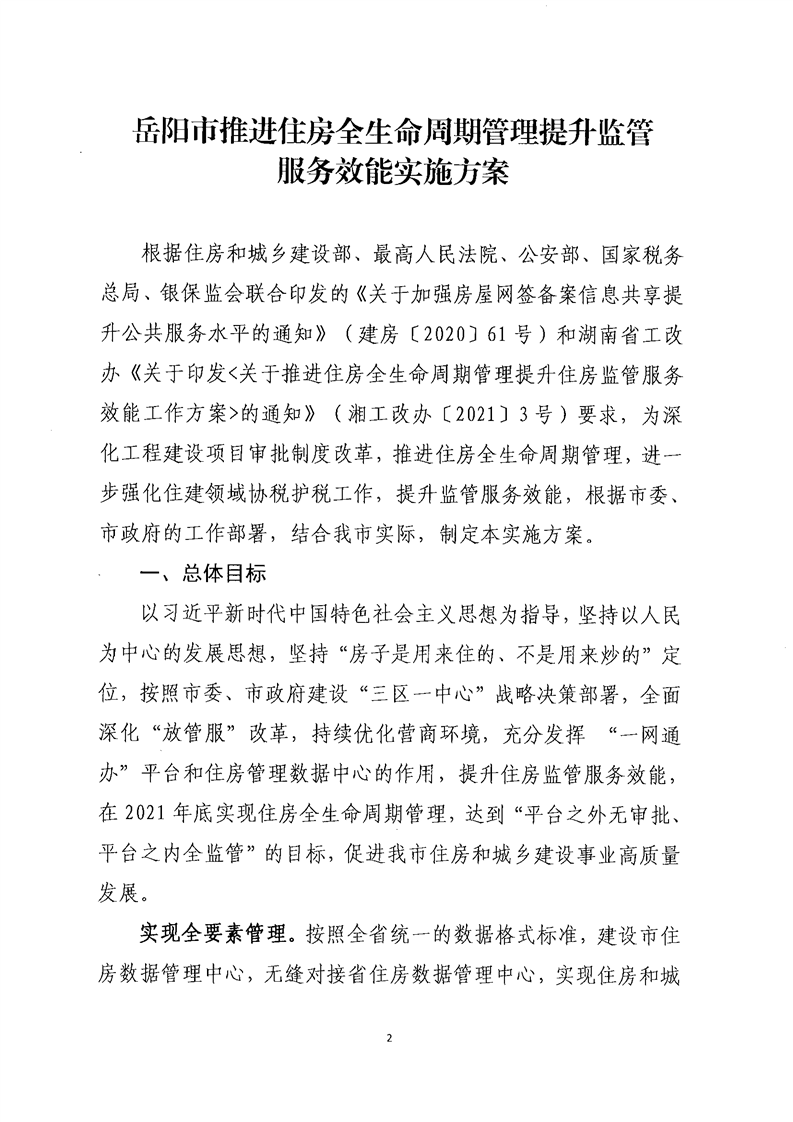 岳阳市推进住房全生命周期管理提升监管服务效能实施方案

根据住房和城乡建设部、最高人民法院、公安部、国家税务总局、银保监会联合印发的《关于加强房屋网签备案信息共享提升公共服务水平的通知》（建房〔2020〕61号）和湖南省工改办《关于印发<关于推进住房全生命周期管理提升住房监管服务效能工作方案>的通知》（湘工改办〔2021〕3号）要求，为深化工程建设项目审批制度改革，推进住房全生命周期管理，进一步强化住建领域协税护税工作，提升监管服务效能，根据市委、市政府的工作部署，结合我市实际，制定本实施方案。

一、总体目标

以习近平新时代中国特色社会主义思想为指导，坚持以人民为中心的发展思想，坚持“房子是用来住的、不是用来炒的”定位，按照市委、市政府建设“三区一中心”战略决策部署，全面深化“放管服”改革，持续优化营商环境，充分发挥 “一网通办”平台和住房管理数据中心的作用，提升住房监管服务效能，在2021年底实现住房全生命周期管理，达到“平台之外无审批、平台之内全监管”的目标，促进我市住房和城乡建设事业高质量发展。

实现全要素管理。按照全省统一的数据格式标准，建设市住房数据管理中心，无缝对接省住房数据管理中心，实现住房和城

2